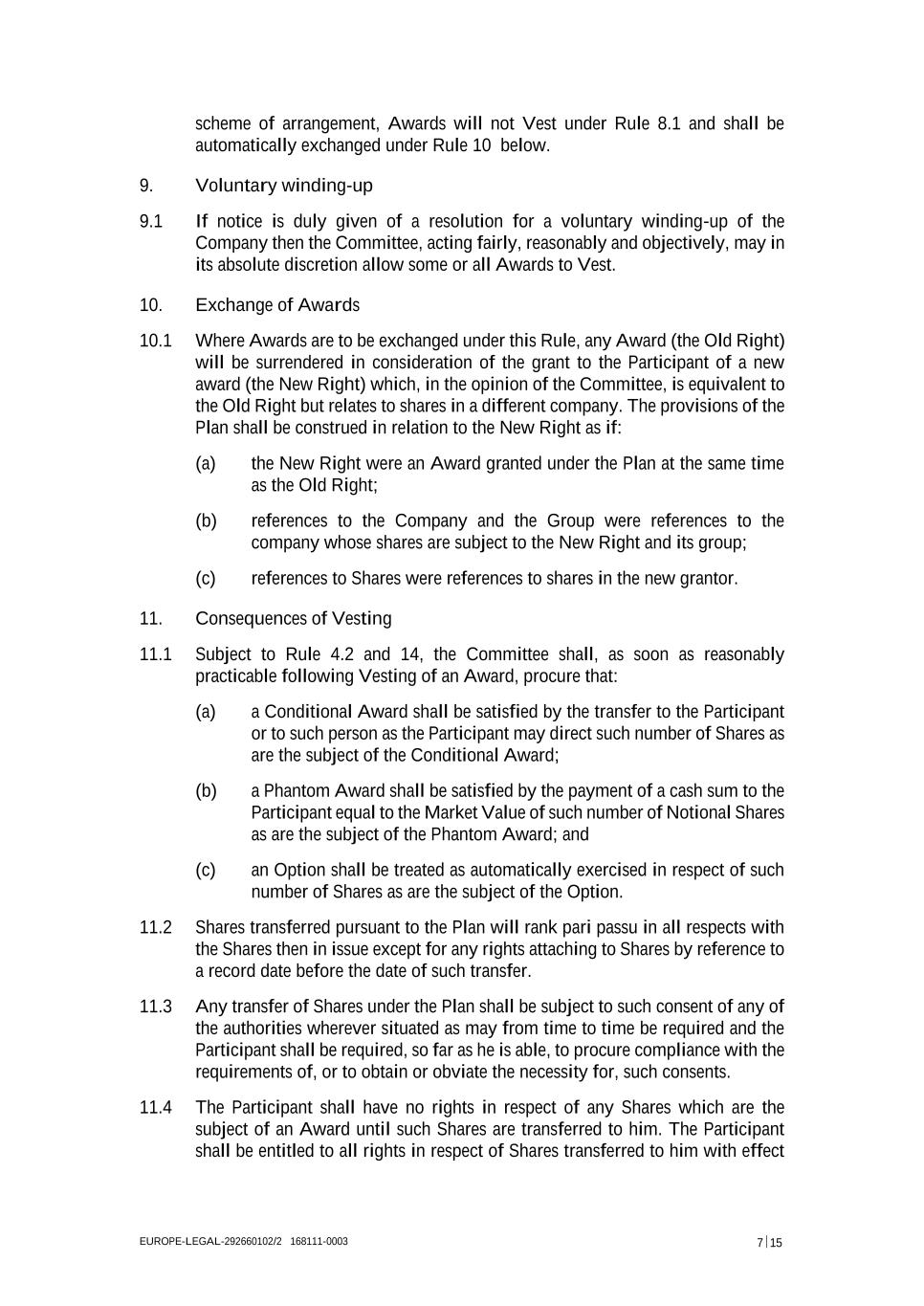 scheme of arrangement, Awards will not Vest under Rule 8.1 and shall be automatically exchanged under Rule 10 below.

9. Voluntary winding-up

9.1 If notice is duly given of a resolution for a voluntary winding-up of the Company then the Committee, acting fairly, reasonably and objectively, may in its absolute discretion allow some or all Awards to Vest.

10. Exchange of Awards

10.1 Where Awards are to be exchanged under this Rule, any Award (the Old Right) will be surrendered in consideration of the grant to the Participant of a new award (the New Right) which, in the opinion of the Committee, is equivalent to the Old Right but relates to shares in a different company. The provisions of the Plan shall be construed in relation to the New Right as if:

(a) the New Right were an Award granted under the Plan at the same time as the Old Right;

(b) references to the Company and the Group were references to the company whose shares are subject to the New Right and its group;

(c) references to Shares were references to shares in the new grantor.

11. Consequences of Vesting

11.1 Subject to Rule 4.2 and 14, the Committee shall, as soon as reasonably practicable following Vesting of an Award, procure that:

(a) a Conditional Award shall be satisfied by the transfer to the Participant or to such person as the Participant may direct such number of Shares as are the subject of the Conditional Award;

(b) a Phantom Award shall be satisfied by the payment of a cash sum to the Participant equal to the Market Value of such number of Notional Shares as are the subject of the Phantom Award; and

(c) an Option shall be treated as automatically exercised in respect of such number of Shares as are the subject of the Option.

11.2 Shares transferred pursuant to the Plan will rank pari passu in all respects with the Shares then in issue except for any rights attaching to Shares by reference to a record date before the date of such transfer.

11.3 Any transfer of Shares under the Plan shall be subject to such consent of any of the authorities wherever situated as may from time to time be required and the Participant shall be required, so far as he is able, to procure compliance with the requirements of, or to obtain or obviate the necessity for, such consents.

11.4 The Participant shall have no rights in respect of any Shares which are the subject of an Award until such Shares are transferred to him. The Participant shall be entitled to all rights in respect of Shares transferred to him with effect

EUROPE-LEGAL-292660102/2 168111-0003

7 | 15